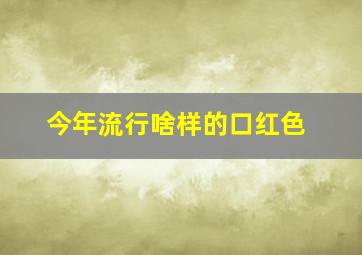 今年流行啥样的口红色